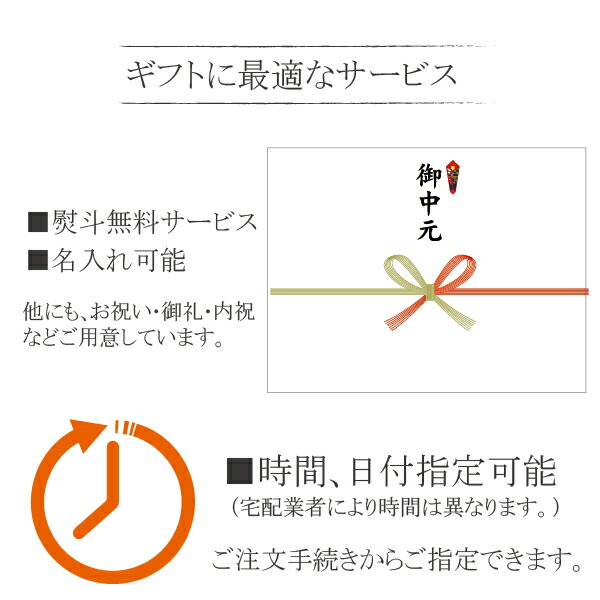 ギフトに最適なサービス

■熨斗無料サービス
■名入れ可能

他にも、お祝い・御礼・内祝などご用意しています。

御中元

■時間、日付指定可能
（宅配業者により時間は異なります。）

ご注文手続きからご指定できます。